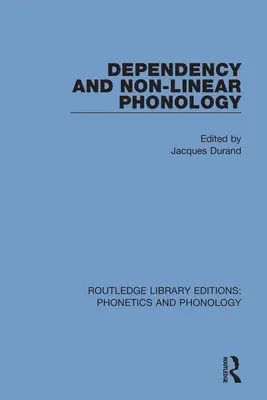 DEPENDENCY AND NON-LINEAR PHONOLOGY

Edited by
Jacques Durand

ROUTLEDGE LIBRARY EDITIONS: PHONETICS AND PHONOLOGY

ROUTLEDGE